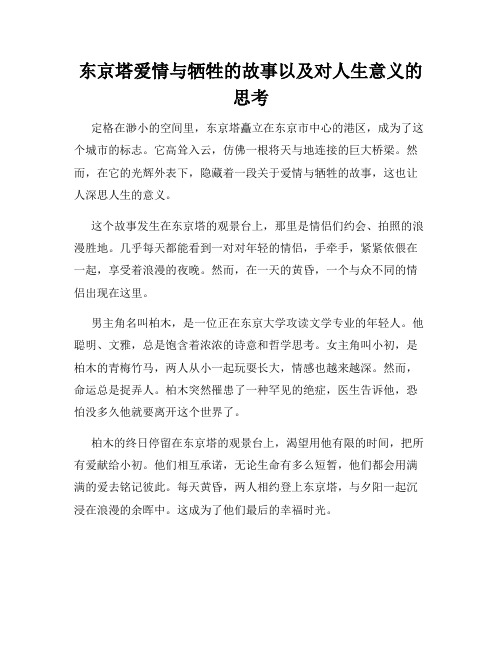 东京塔爱情与牺牲的故事以及对人生意义的思考

定格在渺小的空间里，东京塔矗立在东京市中心的港区，成为了这个城市的标志。它高耸入云，仿佛一根将天与地连接的巨大桥梁。然而，在它的光辉外表下，隐藏着一段关于爱情与牺牲的故事，这也让人深思人生的意义。

这个故事发生在东京塔的观景台上，那里是情侣们约会、拍照的浪漫胜地。几乎每天都能看到一对对年轻的情侣，手牵手，紧紧依偎在一起，享受着浪漫的夜晚。然而，在一天的黄昏，一个与众不同的情侣出现在这里。

男主角名叫柏木，是一位正在东京大学攻读文学专业的年轻人。他聪明、文雅，总是饱含着浓浓的诗意和哲学思考。女主角叫小初，是柏木的青梅竹马，两人从小一起玩耍长大，情感也越来越深。然而，命运总是捉弄人。柏木突然罹患了一种罕见的绝症，医生告诉他，恐怕没多久他就要离开这个世界了。

柏木的终日停留在东京塔的观景台上，渴望用他有限的时间，把所有爱献给小初。他们相互承诺，无论生命有多么短暂，他们都会用满满的爱去铭记彼此。每天黄昏，两人相约登上东京塔，与夕阳一起沉浸在浪漫的余晖中。这成为了他们最后的幸福时光。